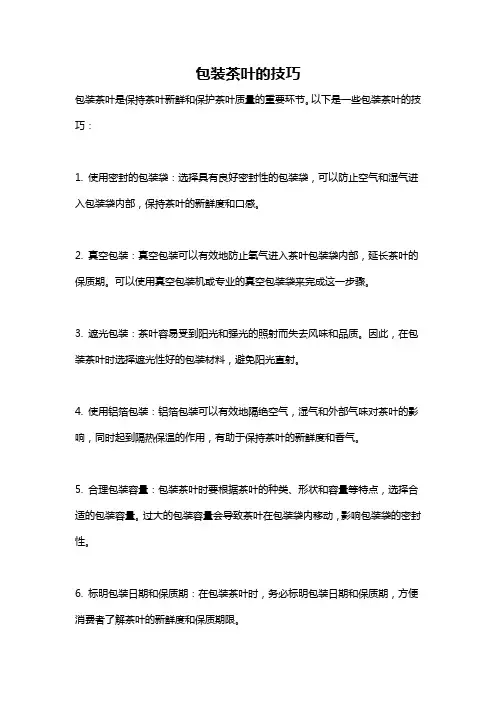 包装茶叶的技巧

包装茶叶是保持茶叶新鲜和保护茶叶质量的重要环节。以下是一些包装茶叶的技巧：

1. 使用密封的包装袋：选择具有良好密封性的包装袋，可以防止空气和湿气进入包装袋内部，保持茶叶的新鲜度和口感。

2. 真空包装：真空包装可以有效地防止氧气进入茶叶包装袋内部，延长茶叶的保质期。可以使用真空包装机或专业的真空包装袋来完成这一步骤。

3. 遮光包装：茶叶容易受到阳光和强光的照射而失去风味和品质。因此，在包装茶叶时选择遮光性好的包装材料，避免阳光直射。

4. 使用铝箔包装：铝箔包装可以有效地隔绝空气，湿气和外部气味对茶叶的影响，同时起到隔热保温的作用，有助于保持茶叶的新鲜度和香气。

5. 合理包装容量：包装茶叶时要根据茶叶的种类、形状和容量等特点，选择合适的包装容量。过大的包装容量会导致茶叶在包装袋内移动，影响包装袋的密封性。

6. 标明包装日期和保质期：在包装茶叶时，务必标明包装日期和保质期，方便消费者了解茶叶的新鲜度和保质期限。